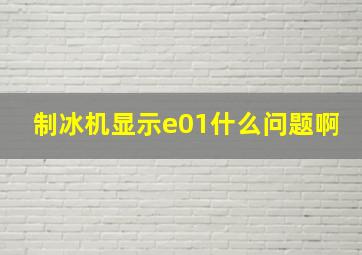 制冰机显示e01什么问题啊